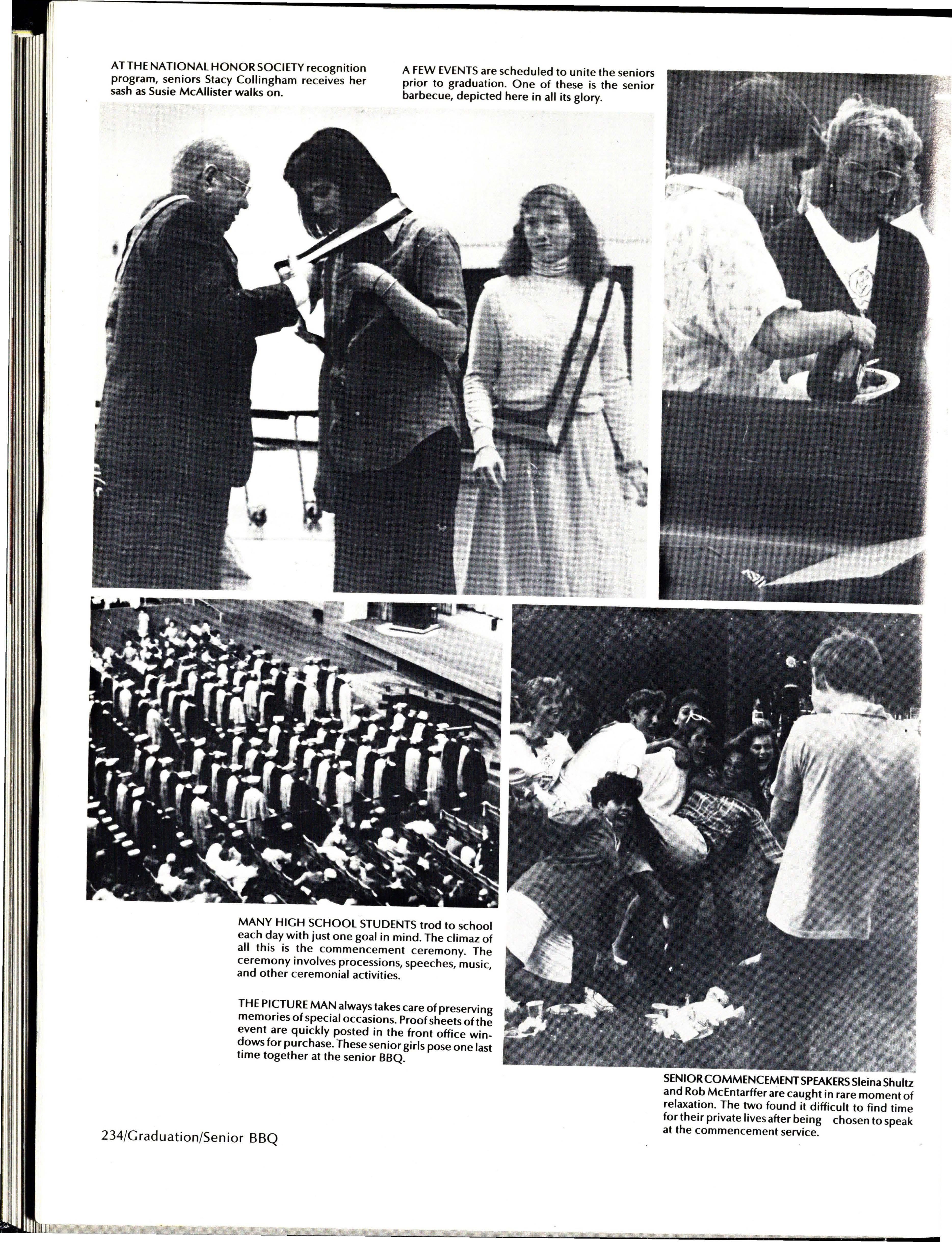 AT THE NATIONAL HONOR SOCIETY recognition program, seniors Stacy Collingham receives her sash as Susie McAllister walks on.

A FEW EVENTS are scheduled to unite the seniors prior to graduation. One of these is the senior barbecue, depicted here in all its glory.

MANY HIGH SCHOOL STUDENTS trod to school each day with just one goal in mind. The climaz of all this is the commencement ceremony. The ceremony involves processions, speeches, music, and other ceremonial activities.

THE PICTURE MAN always takes care of preserving memories of special occasions. Proof sheets of the event are quickly posted in the front office windows for purchase. These senior girls pose one last time together at the senior BBQ.

SENIOR COMMENCEMENT SPEAKERS Sleina Shultz and Rob McEntarffer are caught in rare moment of relaxation. The two found it difficult to find time for their private lives after being chosen to speak at the commencement service.

234/Graduation/Senior BBQ